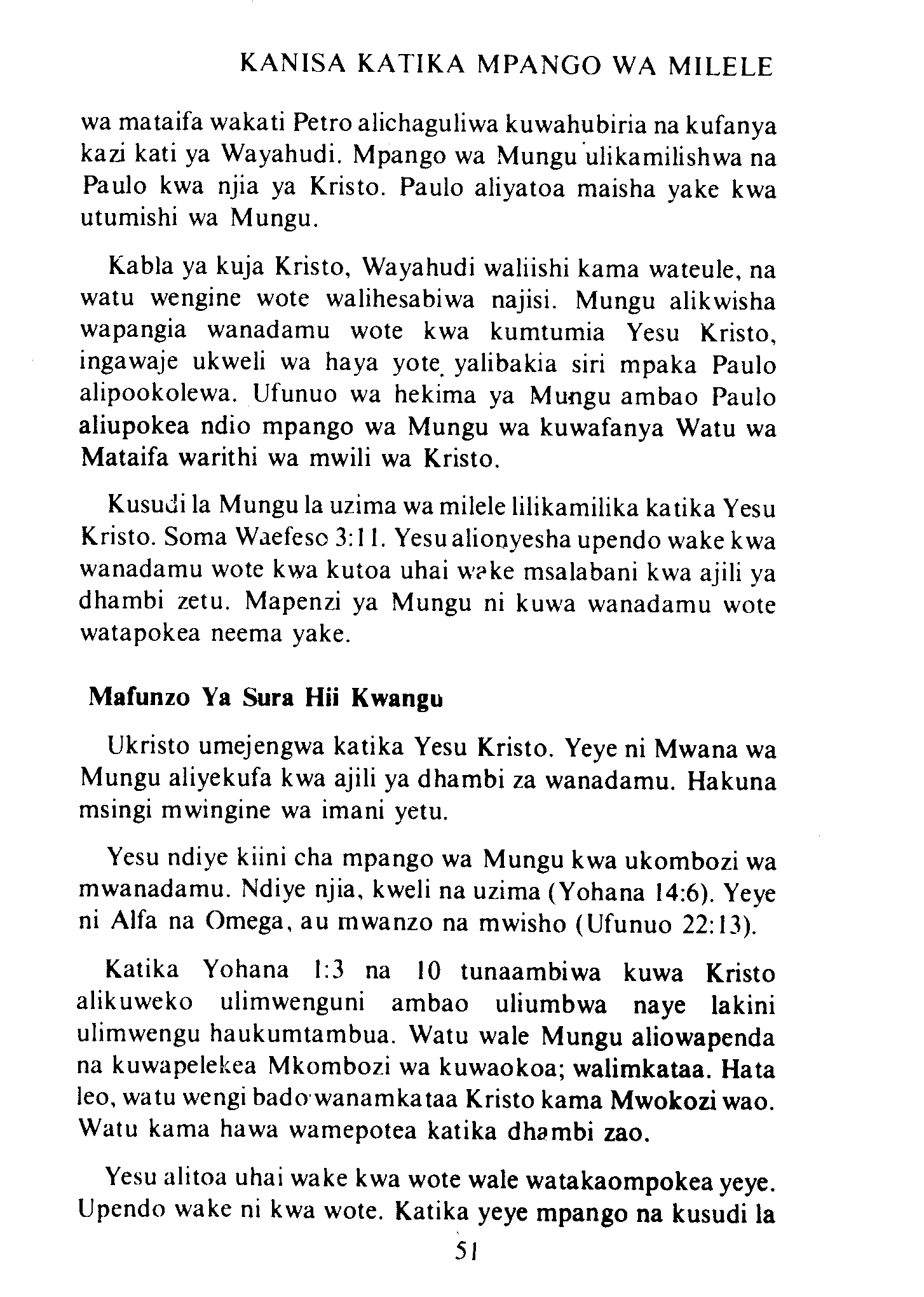 KANISA KATIKA MPANGO WA MILELE

wa mataifa wakati Petro alichaguliwa kuwahubiria na kufanya kazi kati ya Wayahudi. Mpango wa Mungu ulikamilishwa na Paulo kwa njia ya Kristo. Paulo aliyatoa maisha yake kwa utumishi wa Mungu.

Kabla ya kuja Kristo, Wayahudi waliishi kama wateule, na watu wengine wote walihesabiwa najisi. Mungu alikwisha wapangia wanadamu wote kwa kumtumia Yesu Kristo, ingawaje ukweli wa haya yote yalibakia siri mpaka Paulo alipookolewa. Ufunuo wa hekima ya Mungu ambao Paulo aliupokea ndio mpango wa Mungu wa kuwafanya Watu wa Mataifa warithi wa mwili wa Kristo.

Kusudi la Mungu la uzima wa milele lilikamilika katika Yesu Kristo. Soma Waefeso 3:11. Yesu alionyesha upendo wake kwa wanadamu wote kwa kutoa uhai wake msalabani kwa ajili ya dhambi zetu. Mapenzi ya Mungu ni kuwa wanadamu wote watapokea neema yake.

Mafunzo Ya Sura Hii Kwangu

Ukristo umejengwa katika Yesu Kristo. Yeye ni Mwana wa Mungu aliyekufa kwa ajili ya dhambi za wanadamu. Hakuna msingi mwingine wa imani yetu.

Yesu ndiye kiini cha mpango wa Mungu kwa ukombozi wa mwanadamu. Ndiye njia, kweli na uzima (Yohana 14:6). Yeye ni Alfa na Omega, au mwanzo na mwisho (Ufunuo 22:13).

Katika Yohana 1:3 na 10 tunaambiwa kuwa Kristo alikuweko ulimwenguni ambao uliumbwa naye lakini ulimwengu haukumtambua. Watu wale Mungu aliowapenda na kuwapelekea Mkombozi wa kuwaokoa; walimkataa. Hata leo, watu wengi bado wanamkataa Kristo kama Mwokozi wao. Watu kama hawa wamepotea katika dhambi zao.

Yesu alitoa uhai wake kwa wote wale watakaompokea yeye. Upendo wake ni kwa wote. Katika yeye mpango na kusudi la

51